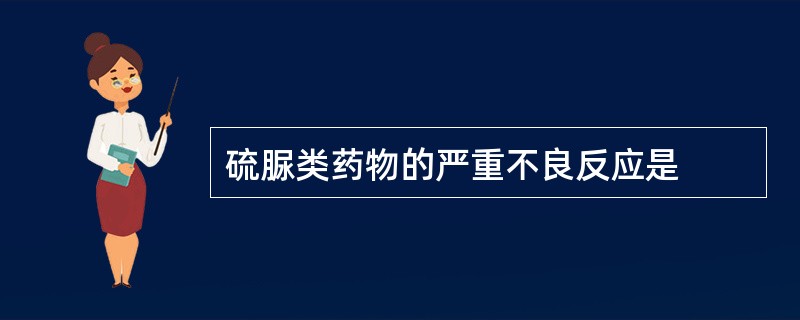 硫脲类药物的严重不良反应是